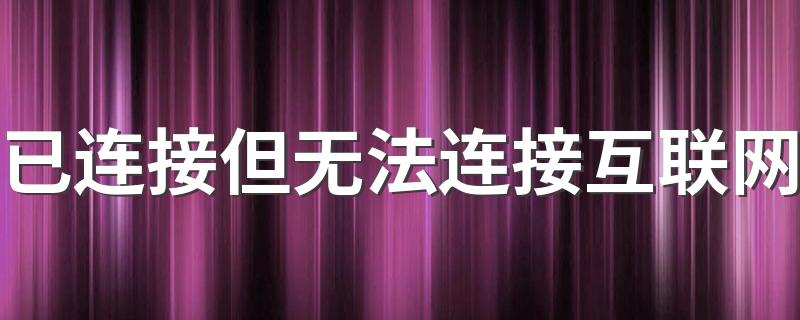 已连接但无法连接互联网